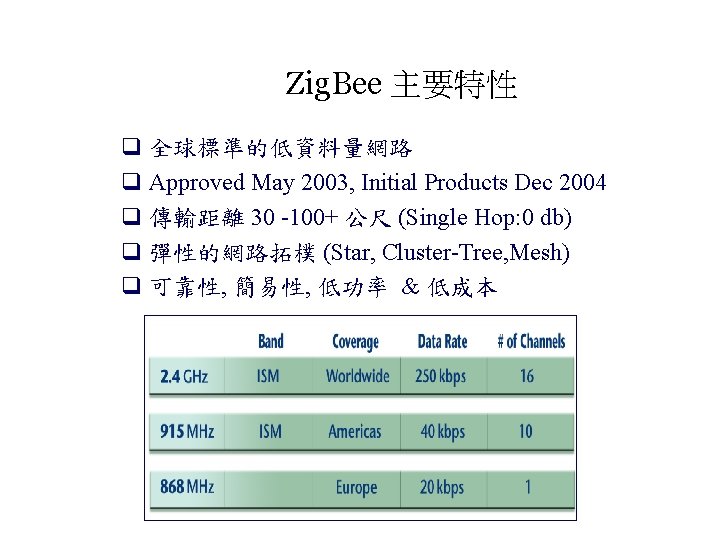 ZigBee 主要特性

❑ 全球標準的低資料量網路
❑ Approved May 2003, Initial Products Dec 2004
❑ 傳輸距離 30 -100+ 公尺 (Single Hop:0 db)
❑ 彈性的網路拓樸 (Star, Cluster-Tree,Mesh)
❑ 可靠性, 簡易性, 低功率 & 低成本

| | Band | Coverage | Data Rate | # of Channels |
|---|---|---|---|---|
| 2.4 GHz | ISM | Worldwide | 250 kbps | 16 |
| 915 MHz | ISM | Americas | 40 kbps | 10 |
| 868 MHz | | Europe | 20 kbps | 1 |